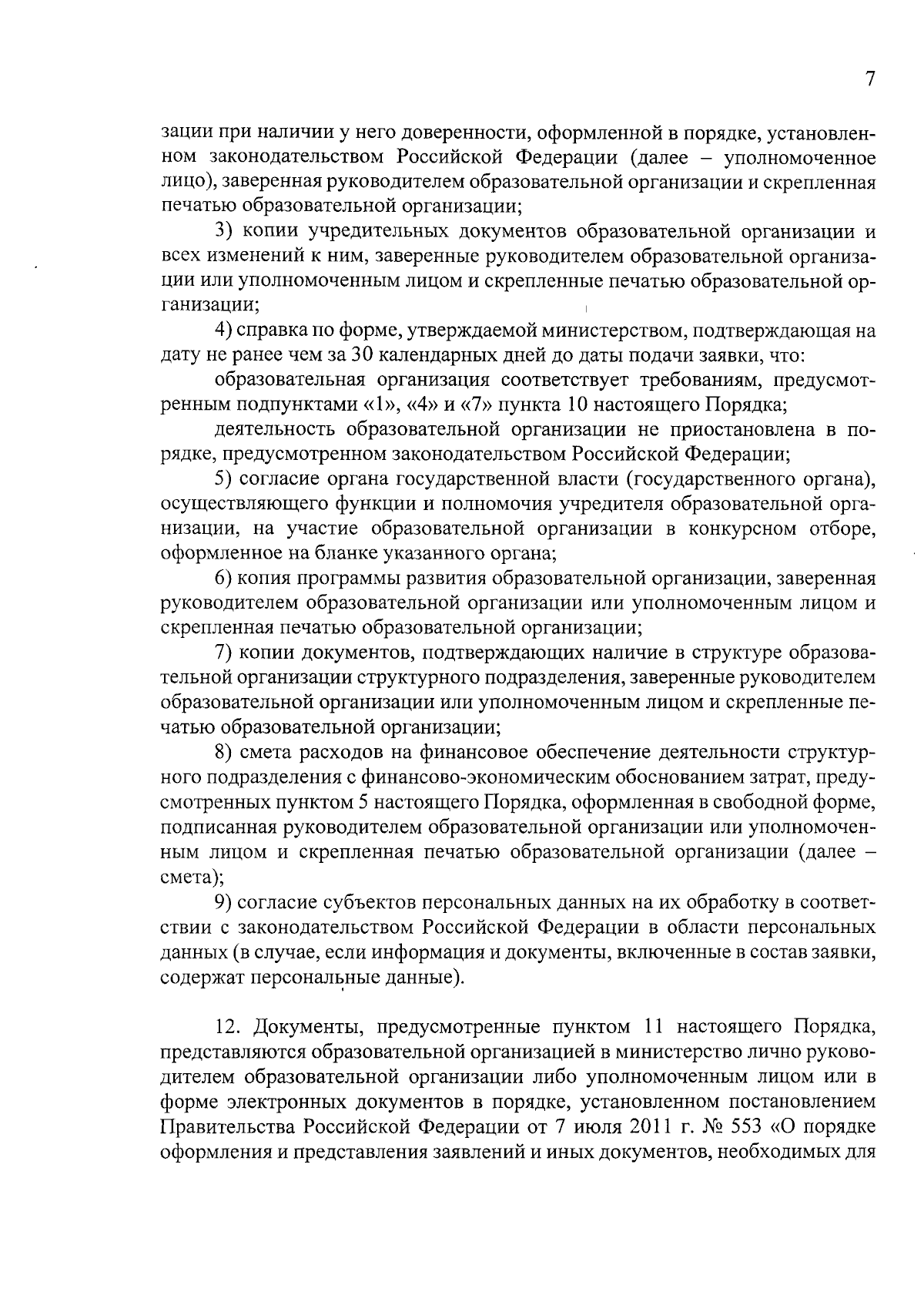 7

зации при наличии у него доверенности, оформленной в порядке, установленном законодательством Российской Федерации (далее – уполномоченное лицо), заверенная руководителем образовательной организации и скрепленная печатью образовательной организации;

3) копии учредительных документов образовательной организации и всех изменений к ним, заверенные руководителем образовательной организации или уполномоченным лицом и скрепленные печатью образовательной организации;

4) справка по форме, утверждаемой министерством, подтверждающая на дату не ранее чем за 30 календарных дней до даты подачи заявки, что:

образовательная организация соответствует требованиям, предусмотренным подпунктами «1», «4» и «7» пункта 10 настоящего Порядка;

деятельность образовательной организации не приостановлена в порядке, предусмотренном законодательством Российской Федерации;

5) согласие органа государственной власти (государственного органа), осуществляющего функции и полномочия учредителя образовательной организации, на участие образовательной организации в конкурсном отборе, оформленное на бланке указанного органа;

6) копия программы развития образовательной организации, заверенная руководителем образовательной организации или уполномоченным лицом и скрепленная печатью образовательной организации;

7) копии документов, подтверждающих наличие в структуре образовательной организации структурного подразделения, заверенные руководителем образовательной организации или уполномоченным лицом и скрепленные печатью образовательной организации;

8) смета расходов на финансовое обеспечение деятельности структурного подразделения с финансово-экономическим обоснованием затрат, предусмотренных пунктом 5 настоящего Порядка, оформленная в свободной форме, подписанная руководителем образовательной организации или уполномоченным лицом и скрепленная печатью образовательной организации (далее – смета);

9) согласие субъектов персональных данных на их обработку в соответствии с законодательством Российской Федерации в области персональных данных (в случае, если информация и документы, включенные в состав заявки, содержат персональные данные).

12. Документы, предусмотренные пунктом 11 настоящего Порядка, представляются образовательной организацией в министерство лично руководителем образовательной организации либо уполномоченным лицом или в форме электронных документов в порядке, установленном постановлением Правительства Российской Федерации от 7 июля 2011 г. № 553 «О порядке оформления и представления заявлений и иных документов, необходимых для